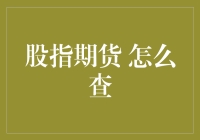 股指期货 怎么查